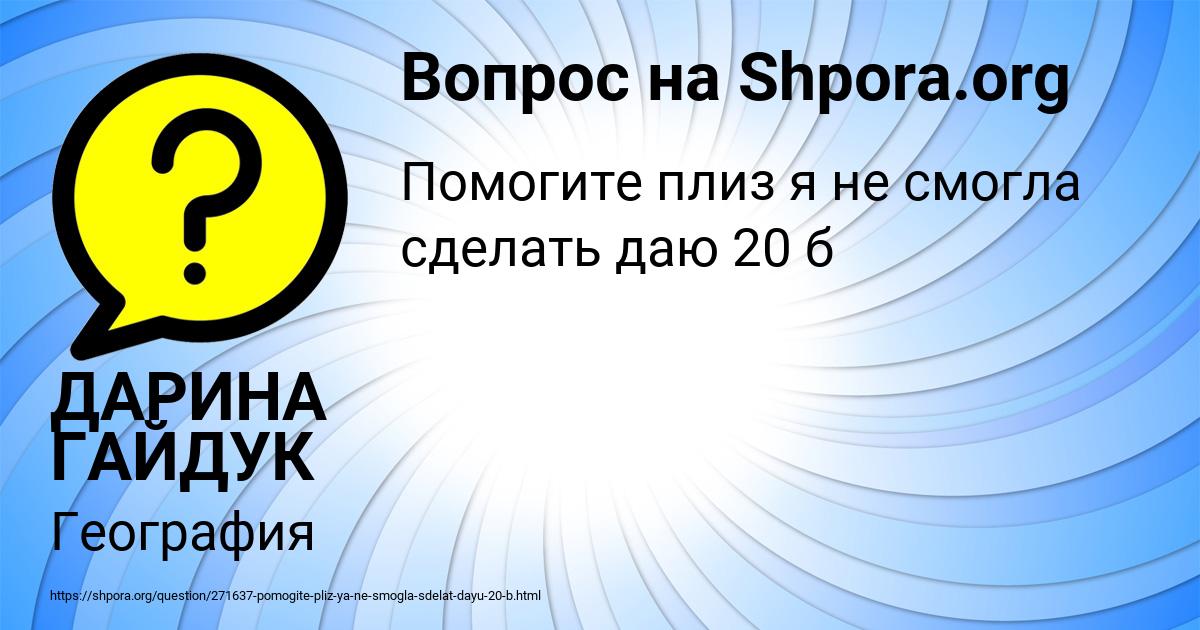 ?

Вопрос на Shpora.org

Помогите плиз я не смогла сделать даю 20 б

ДАРИНА ГАЙДУК

География

https://shpora.org/question/271637-pomogite-pliz-ya-ne-smogla-sdelat-dayu-20-b.html